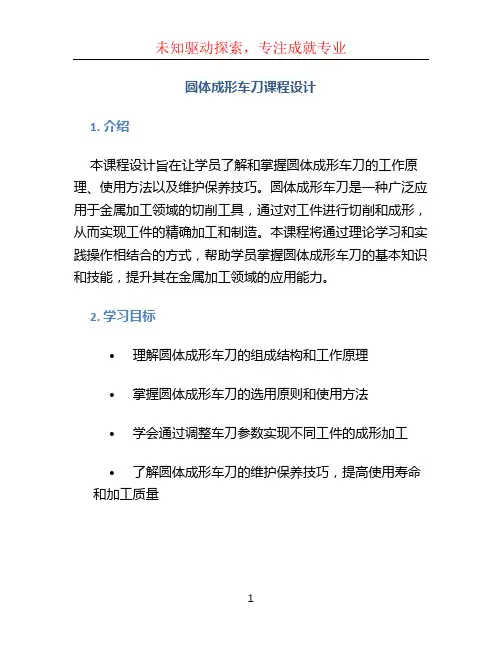 未知驱动探索，专注成就专业

圆体成形车刀课程设计

1. 介绍

本课程设计旨在让学员了解和掌握圆体成形车刀的工作原理、使用方法以及维护保养技巧。圆体成形车刀是一种广泛应用于金属加工领域的切削工具，通过对工件进行切削和成形，从而实现工件的精确加工和制造。本课程将通过理论学习和实践操作相结合的方式，帮助学员掌握圆体成形车刀的基本知识和技能，提升其在金属加工领域的应用能力。

2. 学习目标

• 理解圆体成形车刀的组成结构和工作原理

• 掌握圆体成形车刀的选用原则和使用方法

• 学会通过调整车刀参数实现不同工件的成形加工

• 了解圆体成形车刀的维护保养技巧，提高使用寿命和加工质量

1